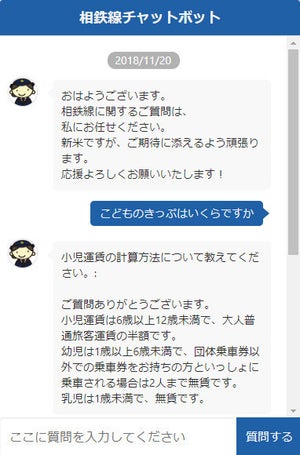 相鉄線チャットボット

2018/11/20

おはようございます。
相鉄線に関するご質問は、
私にお任せください。
新米ですが、ご期待に添えるよう頑張ります。
応援よろしくお願いいたします！

こどものきっぷはいくらですか

小児運賃の計算方法について教えてください。：

ご質問ありがとうございます。
小児運賃は6歳以上12歳未満で、大人普通旅客運賃の半額です。
幼児は1歳以上6歳未満で、団体乗車券以外での乗車券をお持ちの方といっしょに乗車される場合は2人まで無賃です。
乳児は1歳未満で、無賃です。

ここに質問を入力してください

質問する